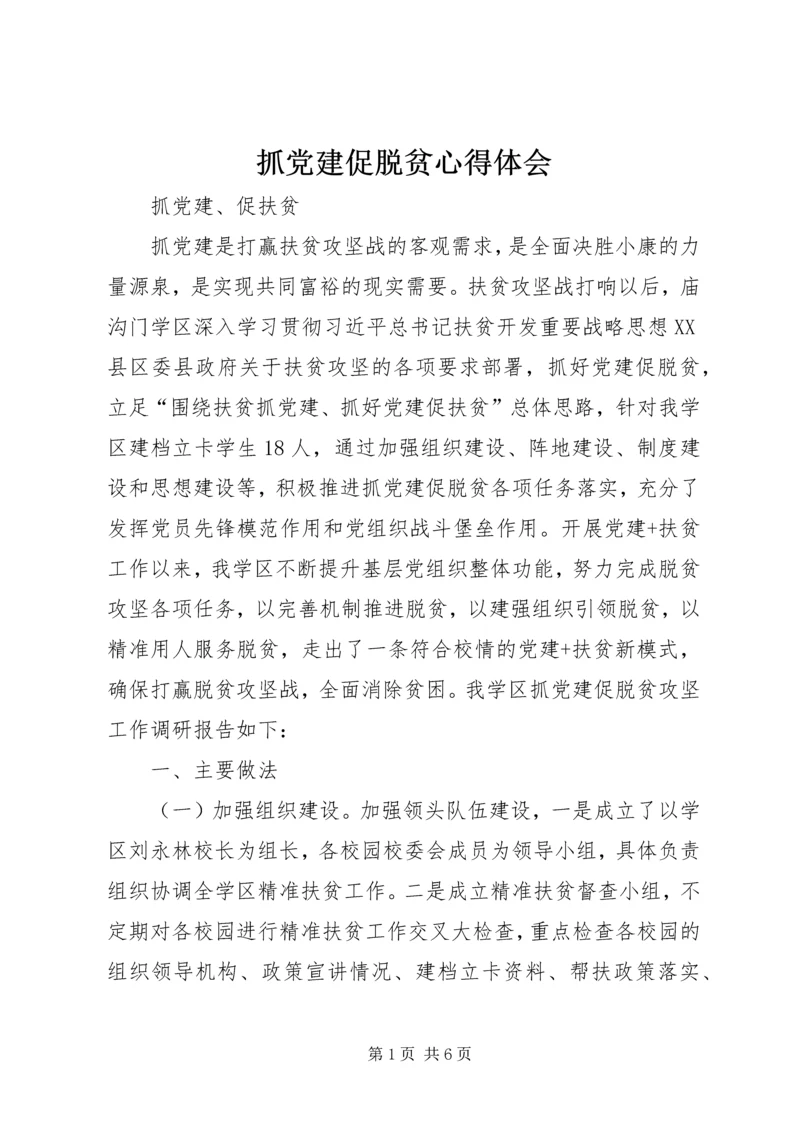 抓党建促脱贫心得体会

抓党建、促扶贫

抓党建是打赢扶贫攻坚战的客观需求，是全面决胜小康的力量源泉，是实现共同富裕的现实需要。扶贫攻坚战打响以后，庙沟门学区深入学习贯彻习近平总书记扶贫开发重要战略思想XX县区委县政府关于扶贫攻坚的各项要求部署，抓好党建促脱贫，立足“围绕扶贫抓党建、抓好党建促扶贫”总体思路，针对我学区建档立卡学生18人，通过加强组织建设、阵地建设、制度建设和思想建设等，积极推进抓党建促脱贫各项任务落实，充分了发挥党员先锋模范作用和党组织战斗堡垒作用。开展党建+扶贫工作以来，我学区不断提升基层党组织整体功能，努力完成脱贫攻坚各项任务，以完善机制推进脱贫，以建强组织引领脱贫，以精准用人服务脱贫，走出了一条符合校情的党建+扶贫新模式，确保打赢脱贫攻坚战，全面消除贫困。我学区抓党建促脱贫攻坚工作调研报告如下：

一、主要做法

（一）加强组织建设。加强领头队伍建设，一是成立了以学区刘永林校长为组长，各校园校委会成员为领导小组，具体负责组织协调全学区精准扶贫工作。二是成立精准扶贫督查小组，不定期对各校园进行精准扶贫工作交叉大检查，重点检查各校园的组织领导机构、政策宣讲情况、建档立卡资料、帮扶政策落实、

第1页 共6页